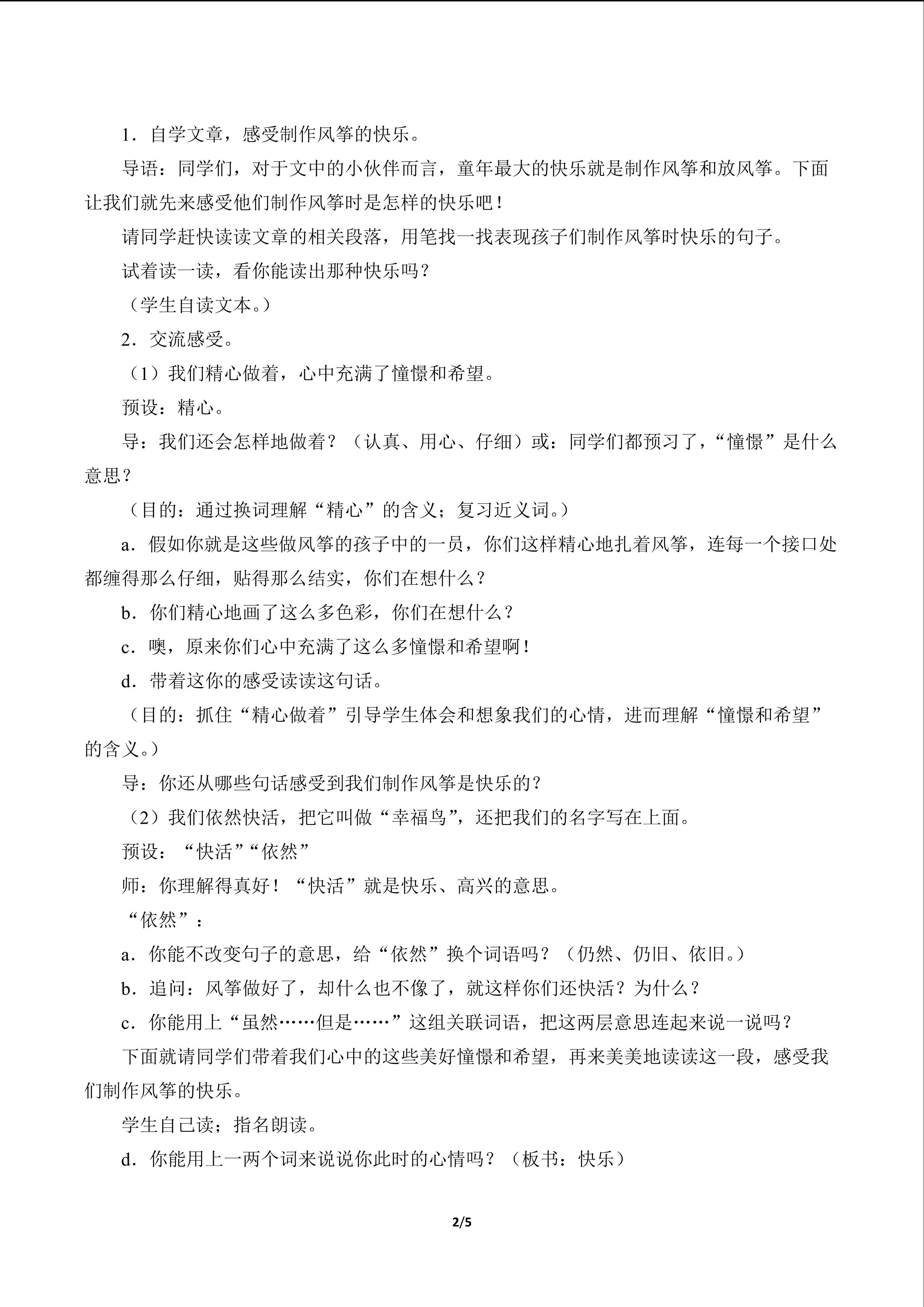 1．自学文章，感受制作风筝的快乐。

导语：同学们，对于文中的小伙伴而言，童年最大的快乐就是制作风筝和放风筝。下面让我们就先来感受他们制作风筝时是怎样的快乐吧！

请同学赶快读读文章的相关段落，用笔找一找表现孩子们制作风筝时快乐的句子。

试着读一读，看你能读出那种快乐吗？

（学生自读文本。）

2．交流感受。

（1）我们精心做着，心中充满了憧憬和希望。

预设：精心。

导：我们还会怎样地做着？（认真、用心、仔细）或：同学们都预习了，“憧憬”是什么意思？

（目的：通过换词理解“精心”的含义；复习近义词。）

a．假如你就是这些做风筝的孩子中的一员，你们这样精心地扎着风筝，连每一个接口处都缠得那么仔细，贴得那么结实，你们在想什么？

b．你们精心地画了这么多色彩，你们在想什么？

c．噢，原来你们心中充满了这么多憧憬和希望啊！

d．带着这你的感受读读这句话。

（目的：抓住“精心做着”引导学生体会和想象我们的心情，进而理解“憧憬和希望”的含义。）

导：你还从哪些句话感受到我们制作风筝是快乐的？

（2）我们依然快活，把它叫做“幸福鸟”，还把我们的名字写在上面。

预设：“快活”“依然”

师：你理解得真好！“快活”就是快乐、高兴的意思。

“依然”：

a．你能不改变句子的意思，给“依然”换个词语吗？（仍然、仍旧、依旧。）

b．追问：风筝做好了，却什么也不像了，就这样你们还快活？为什么？

c．你能用上“虽然……但是……”这组关联词语，把这两层意思连起来说一说吗？

下面就请同学们带着我们心中的这些美好憧憬和希望，再来美美地读读这一段，感受我们制作风筝的快乐。

学生自己读；指名朗读。

d．你能用上一两个词来说说你此时的心情吗？（板书：快乐）

2/5